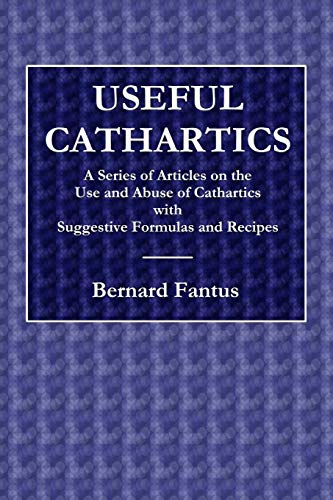 USEFUL CATHARTICS

A Series of Articles on the Use and Abuse of Cathartics with Suggestive Formulas and Recipes

Bernard Fantus